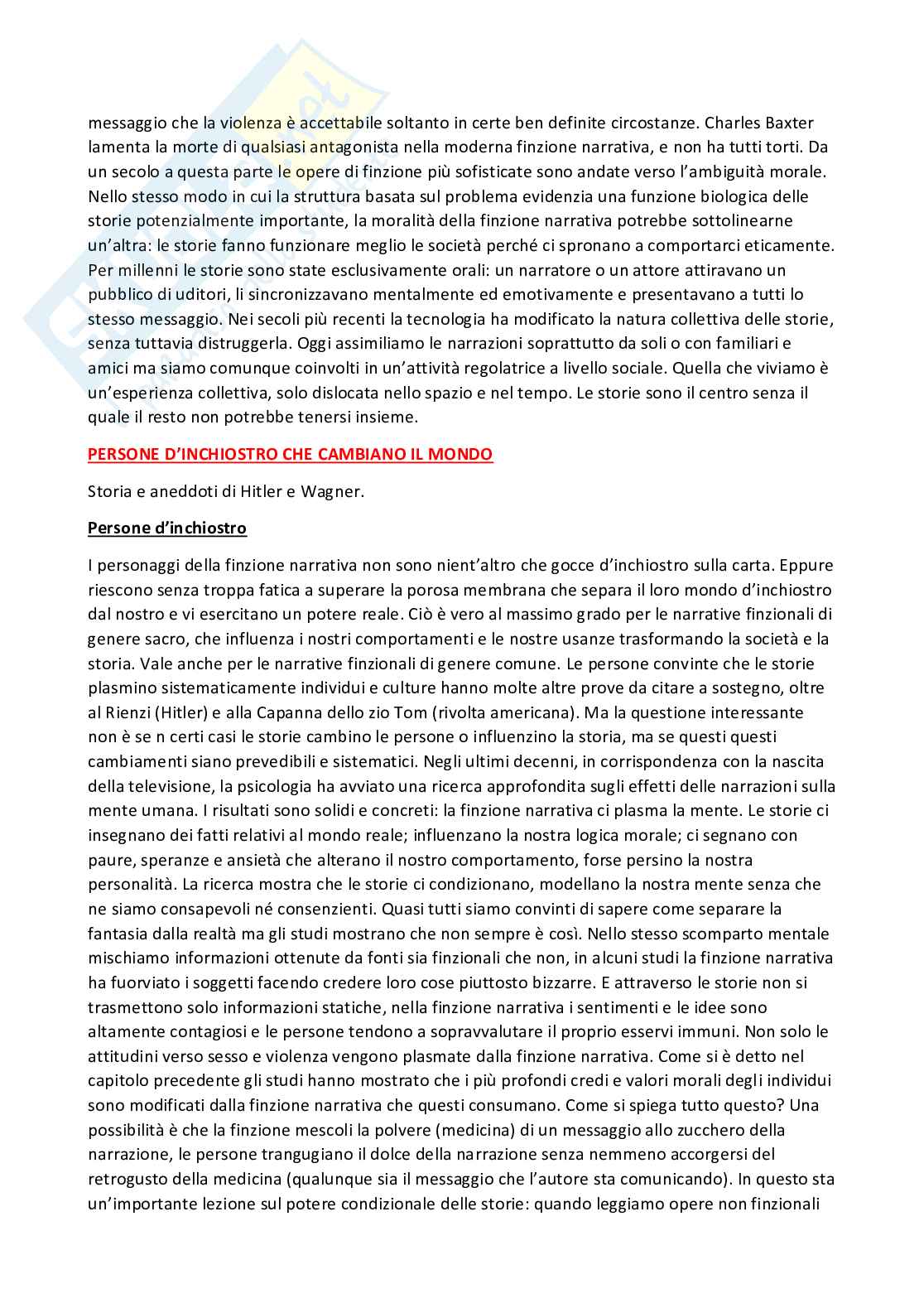 messaggio che la violenza è accettabile soltanto in certe ben definite circostanze. Charles Baxter lamenta la morte di qualsiasi antagonista nella moderna finzione narrativa, e non ha tutti torti. Da un secolo a questa parte le opere di finzione più sofisticate sono andate verso l'ambiguità morale. Nello stesso modo in cui la struttura basata sul problema evidenzia una funzione biologica delle storie potenzialmente importante, la moralità della finzione narrativa potrebbe sottolinearne un'altra: le storie fanno funzionare meglio le società perché ci spronano a comportarci eticamente. Per millenni le storie sono state esclusivamente orali: un narratore o un attore attiravano un pubblico di uditori, li sincronizzavano mentalmente ed emotivamente e presentavano a tutti lo stesso messaggio. Nei secoli più recenti la tecnologia ha modificato la natura collettiva delle storie, senza tuttavia distruggerla. Oggi assimiliamo le narrazioni soprattutto da soli o con familiari e amici ma siamo comunque coinvolti in un'attività regolatrice a livello sociale. Quella che viviamo è un'esperienza collettiva, solo dislocata nello spazio e nel tempo. Le storie sono il centro senza il quale il resto non potrebbe tenersi insieme.

PERSONE D'INCHIOSTRO CHE CAMBIANO IL MONDO

Storia e aneddoti di Hitler e Wagner.

Persone d'inchiostro

I personaggi della finzione narrativa non sono nient'altro che gocce d'inchiostro sulla carta. Eppure riescono senza troppa fatica a superare la porosa membrana che separa il loro mondo d'inchiostro dal nostro e vi esercitano un potere reale. Ciò è vero al massimo grado per le narrative finzionali di genere sacro, che influenza i nostri comportamenti e le nostre usanze trasformando la società e la storia. Vale anche per le narrative finzionali di genere comune. Le persone convinte che le storie plasmino sistematicamente individui e culture hanno molte altre prove da citare a sostegno, oltre al Rienzi (Hitler) e alla Capanna dello zio Tom (rivolta americana). Ma la questione interessante non è se n certi casi le storie cambino le persone o influenzino la storia, ma se questi questi cambiamenti siano prevedibili e sistematici. Negli ultimi decenni, in corrispondenza con la nascita della televisione, la psicologia ha avviato una ricerca approfondita sugli effetti delle narrazioni sulla mente umana. I risultati sono solidi e concreti: la finzione narrativa ci plasma la mente. Le storie ci insegnano dei fatti relativi al mondo reale; influenzano la nostra logica morale; ci segnano con paure, speranze e ansietà che alterano il nostro comportamento, forse persino la nostra personalità. La ricerca mostra che le storie ci condizionano, modellano la nostra mente senza che ne siamo consapevoli né consenzienti. Quasi tutti siamo convinti di sapere come separare la fantasia dalla realtà ma gli studi mostrano che non sempre è così. Nello stesso scomparto mentale mischiamo informazioni ottenute da fonti sia finzionali che non, in alcuni studi la finzione narrativa ha fuorviato i soggetti facendo credere loro cose piuttosto bizzarre. E attraverso le storie non si trasmettono solo informazioni statiche, nella finzione narrativa i sentimenti e le idee sono altamente contagiosi e le persone tendono a sopravvalutare il proprio esservi immuni. Non solo le attitudini verso sesso e violenza vengono plasmate dalla finzione narrativa. Come si è detto nel capitolo precedente gli studi hanno mostrato che i più profondi credi e valori morali degli individui sono modificati dalla finzione narrativa che questi consumano. Come si spiega tutto questo? Una possibilità è che la finzione mescoli la polvere (medicina) di un messaggio allo zucchero della narrazione, le persone trangugiano il dolce della narrazione senza nemmeno accorgersi del retrogusto della medicina (qualunque sia il messaggio che l'autore sta comunicando). In questo sta un'importante lezione sul potere condizionale delle storie: quando leggiamo opere non finzionali